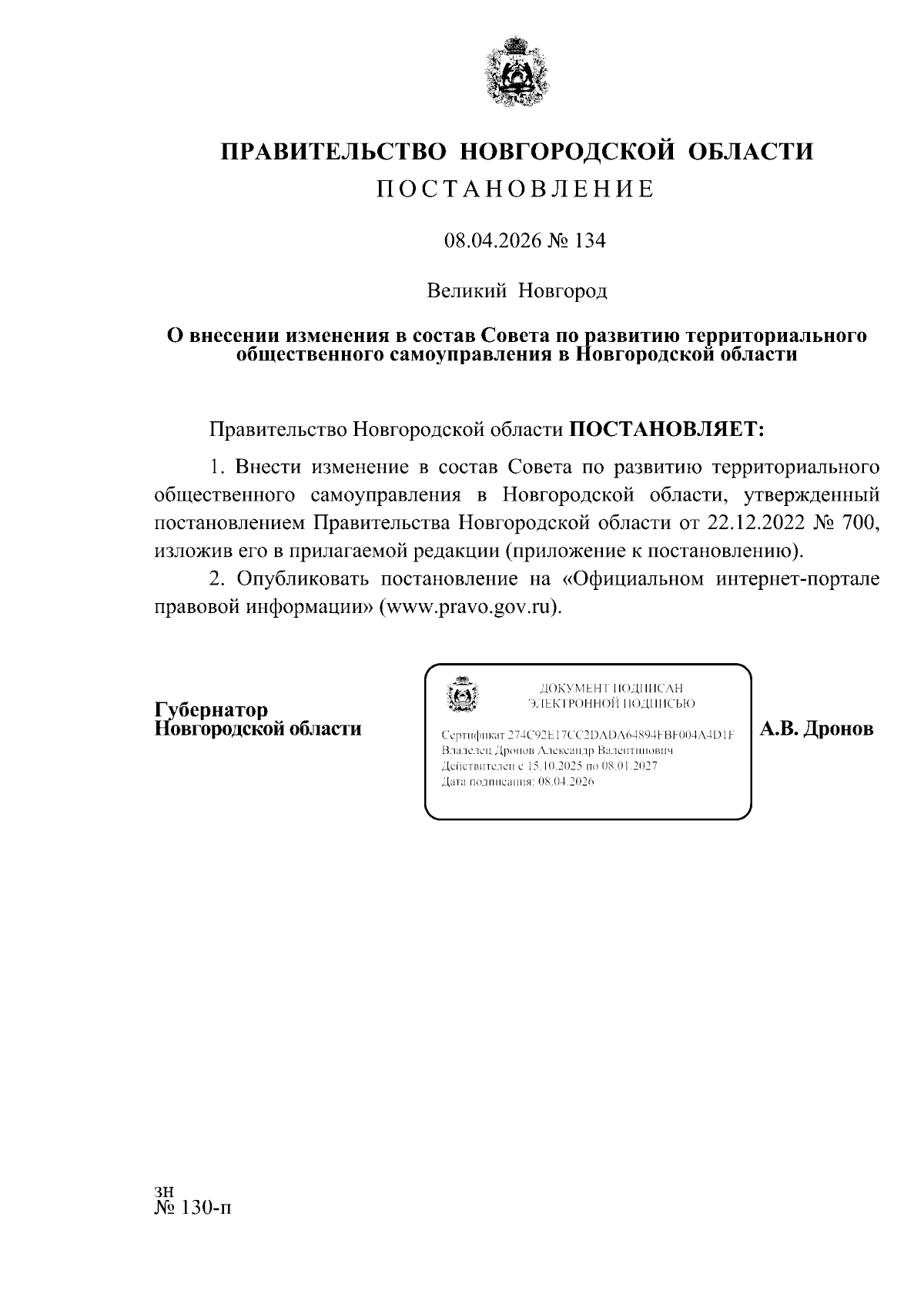 ПРАВИТЕЛЬСТВО НОВГОРОДСКОЙ ОБЛАСТИ

ПОСТАНОВЛЕНИЕ

08.04.2026 № 134

Великий Новгород

О внесении изменения в состав Совета по развитию территориального общественного самоуправления в Новгородской области

Правительство Новгородской области ПОСТАНОВЛЯЕТ:

1. Внести изменение в состав Совета по развитию территориального общественного самоуправления в Новгородской области, утвержденный постановлением Правительства Новгородской области от 22.12.2022 № 700, изложив его в прилагаемой редакции (приложение к постановлению).

2. Опубликовать постановление на «Официальном интернет-портале правовой информации» (www.pravo.gov.ru).

Губернатор Новгородской области

ДОКУМЕНТ ПОДПИСАН ЭЛЕКТРОННОЙ ПОДПИСЬЮ

Сертификат 274C92E17CC2DADA64894FBF004A4D1F
Владелец Дронов Александр Валентинович
Действителен с 15.10.2025 по 08.01.2027
Дата подписания: 08.04.2026

А.В. Дронов

зн
№ 130-п